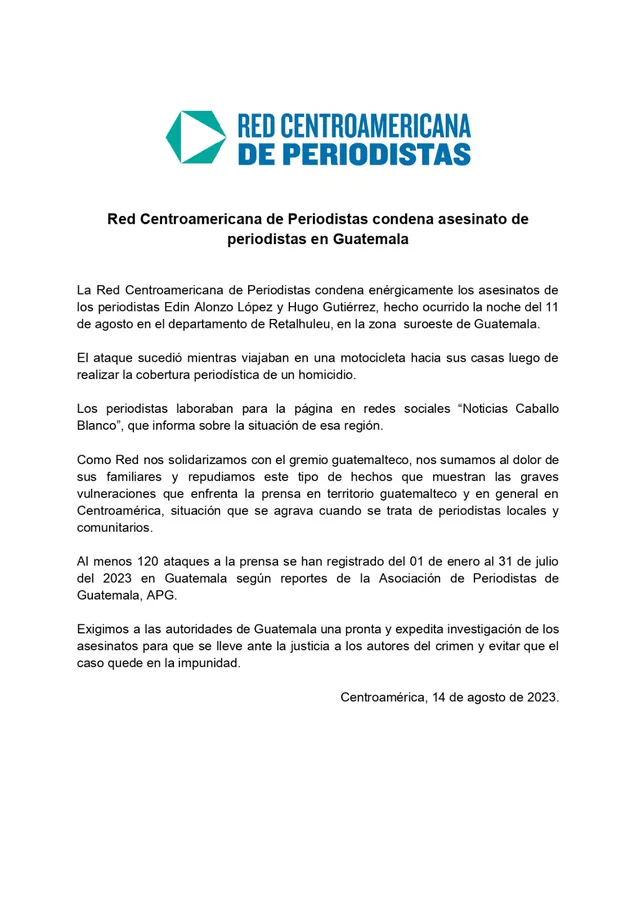 RED CENTROAMERICANA
DE PERIODISTAS

Red Centroamericana de Periodistas condena asesinato de periodistas en Guatemala

La Red Centroamericana de Periodistas condena enérgicamente los asesinatos de los periodistas Edin Alonzo López y Hugo Gutiérrez, hecho ocurrido la noche del 11 de agosto en el departamento de Retalhuleu, en la zona suroeste de Guatemala.

El ataque sucedió mientras viajaban en una motocicleta hacia sus casas luego de realizar la cobertura periodística de un homicidio.

Los periodistas laboraban para la página en redes sociales “Noticias Caballo Blanco”, que informa sobre la situación de esa región.

Como Red nos solidarizamos con el gremio guatemalteco, nos sumamos al dolor de sus familiares y repudiamos este tipo de hechos que muestran las graves vulneraciones que enfrenta la prensa en territorio guatemalteco y en general en Centroamérica, situación que se agrava cuando se trata de periodistas locales y comunitarios.

Al menos 120 ataques a la prensa se han registrado del 01 de enero al 31 de julio del 2023 en Guatemala según reportes de la Asociación de Periodistas de Guatemala, APG.

Exigimos a las autoridades de Guatemala una pronta y expedita investigación de los asesinatos para que se lleve ante la justicia a los autores del crimen y evitar que el caso quede en la impunidad.

Centroamérica, 14 de agosto de 2023.